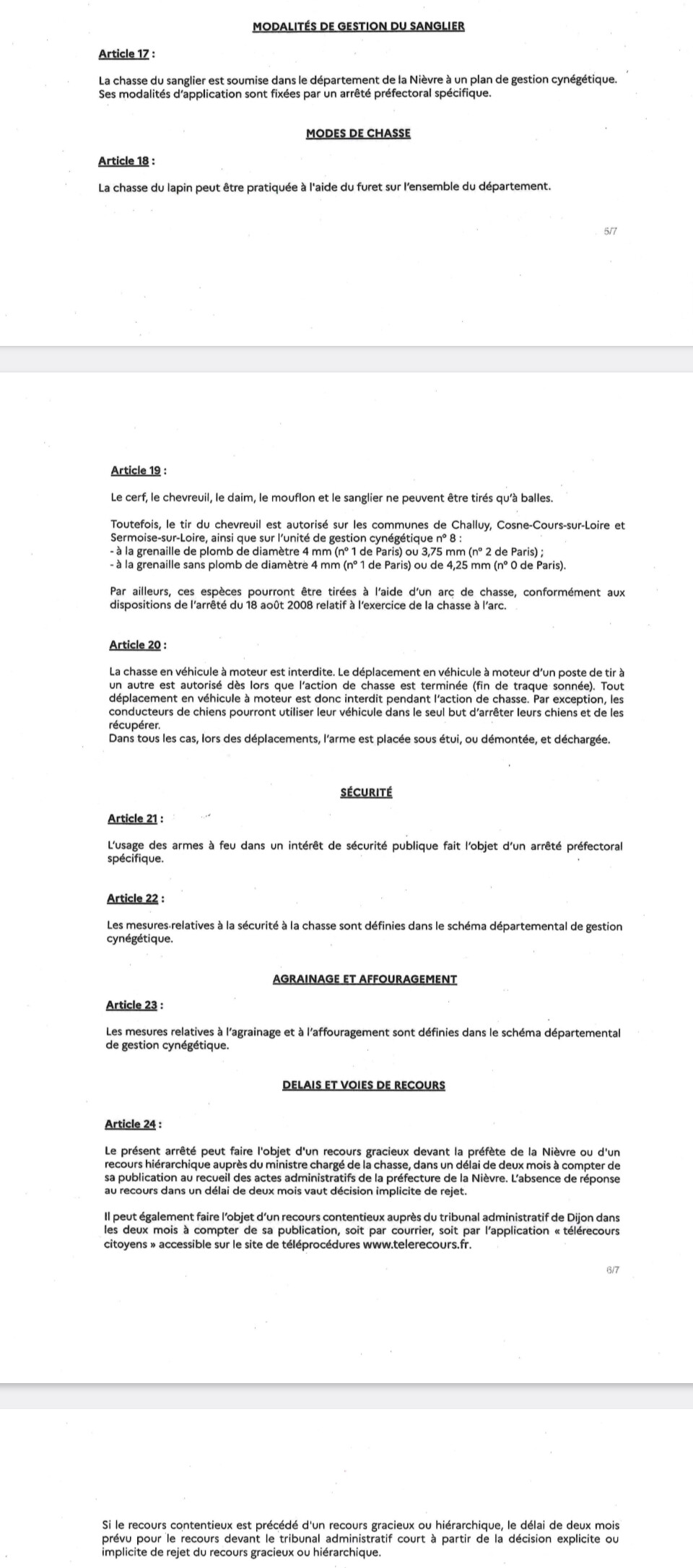 MODALITÉS DE GESTION DU SANGLIER

Article 17 :

La chasse du sanglier est soumise dans le département de la Nièvre à un plan de gestion cynégétique. Ses modalités d'application sont fixées par un arrêté préfectoral spécifique.

MODES DE CHASSE

Article 18 :

La chasse du lapin peut être pratiquée à l'aide du furet sur l'ensemble du département.

5/7

Article 19 :

Le cerf, le chevreuil, le daim, le mouflon et le sanglier ne peuvent être tirés qu'à balles.

Toutefois, le tir du chevreuil est autorisé sur les communes de Challuy, Cosne-Cours-sur-Loire et Sermoise-sur-Loire, ainsi que sur l'unité de gestion cynégétique n° 8 :
- à la grenaille de plomb de diamètre 4 mm (n° 1 de Paris) ou 3,75 mm (n° 2 de Paris) ;
- à la grenaille sans plomb de diamètre 4 mm (n° 1 de Paris) ou de 4,25 mm (n° 0 de Paris).

Par ailleurs, ces espèces pourront être tirées à l'aide d'un arc de chasse, conformément aux dispositions de l'arrêté du 18 août 2008 relatif à l'exercice de la chasse à l'arc.

Article 20 :

La chasse en véhicule à moteur est interdite. Le déplacement en véhicule à moteur d'un poste de tir à un autre est autorisé dès lors que l'action de chasse est terminée (fin de traque sonnée). Tout déplacement en véhicule à moteur est donc interdit pendant l'action de chasse. Par exception, les conducteurs de chiens pourront utiliser leur véhicule dans le seul but d'arrêter leurs chiens et de les récupérer.
Dans tous les cas, lors des déplacements, l'arme est placée sous étui, ou démontée, et déchargée.

SÉCURITÉ

Article 21 :

L'usage des armes à feu dans un intérêt de sécurité publique fait l'objet d'un arrêté préfectoral spécifique.

Article 22 :

Les mesures relatives à la sécurité à la chasse sont définies dans le schéma départemental de gestion cynégétique.

AGRAINAGE ET AFFOURAGEMENT

Article 23 :

Les mesures relatives à l'agrainage et à l'affouragement sont définies dans le schéma départemental de gestion cynégétique.

DELAIS ET VOIES DE RECOURS

Article 24 :

Le présent arrêté peut faire l'objet d'un recours gracieux devant la préfète de la Nièvre ou d'un recours hiérarchique auprès du ministre chargé de la chasse, dans un délai de deux mois à compter de sa publication au recueil des actes administratifs de la préfecture de la Nièvre. L'absence de réponse au recours dans un délai de deux mois vaut décision implicite de rejet.

Il peut également faire l'objet d'un recours contentieux auprès du tribunal administratif de Dijon dans les deux mois à compter de sa publication, soit par courrier, soit par l'application « télérecours citoyens » accessible sur le site de téléprocédures www.telerecours.fr.

6/7

Si le recours contentieux est précédé d'un recours gracieux ou hiérarchique, le délai de deux mois prévu pour le recours devant le tribunal administratif court à partir de la décision explicite ou implicite de rejet du recours gracieux ou hiérarchique.